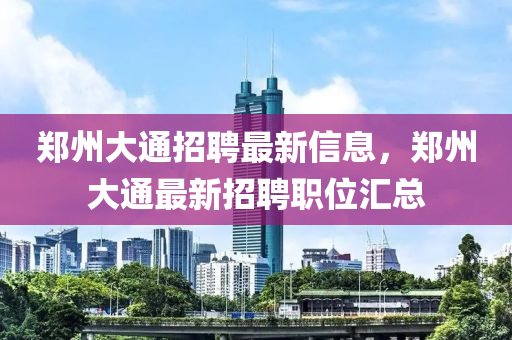 郑州大通招聘最新信息，郑州大通最新招聘职位汇总